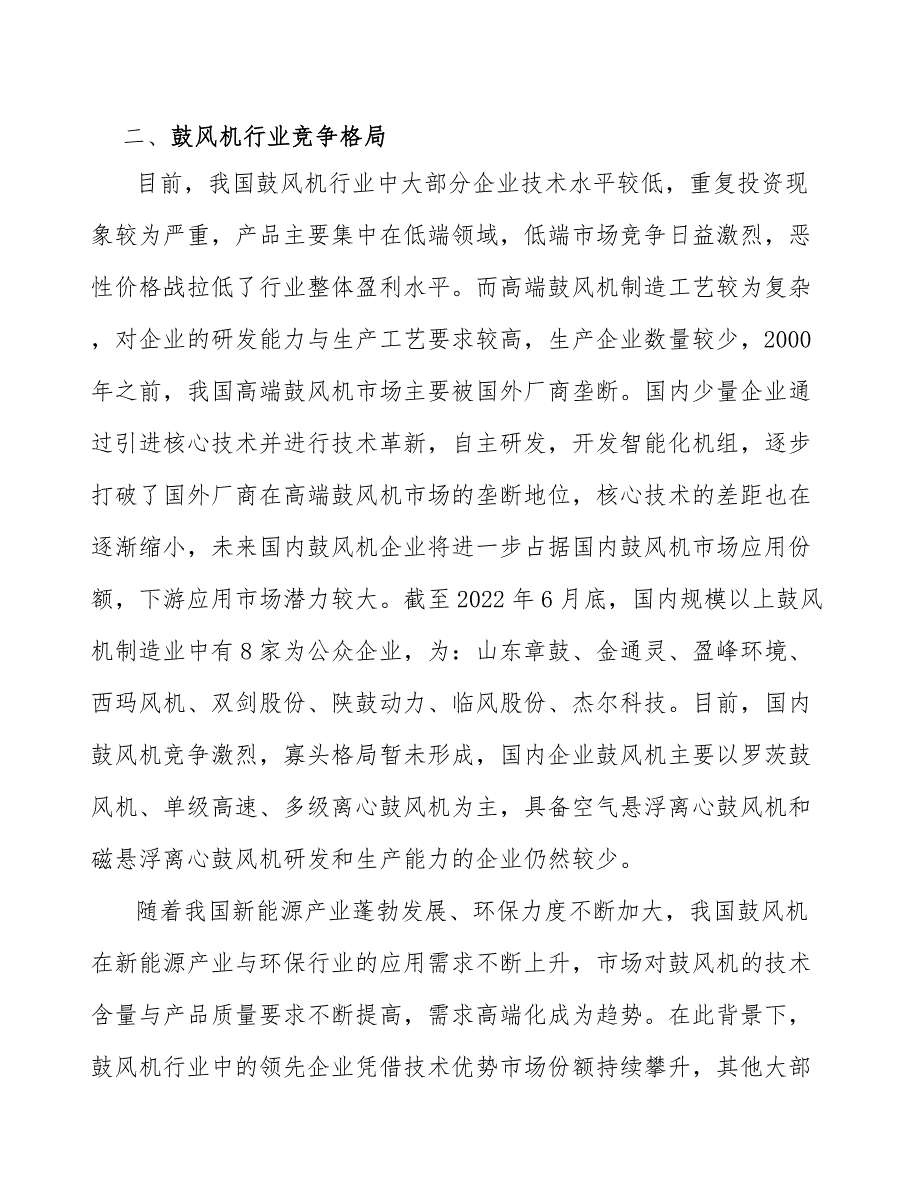 二、鼓风机行业竞争格局

目前，我国鼓风机行业中大部分企业技术水平较低，重复投资现象较为严重，产品主要集中在低端领域，低端市场竞争日益激烈，恶性价格战拉低了行业整体盈利水平。而高端鼓风机制造工艺较为复杂，对企业的研发能力与生产工艺要求较高，生产企业数量较少，2000年之前，我国高端鼓风机市场主要被国外厂商垄断。国内少量企业通过引进核心技术并进行技术革新，自主研发，开发智能化机组，逐步打破了国外厂商在高端鼓风机市场的垄断地位，核心技术的差距也在逐渐缩小，未来国内鼓风机企业将进一步占据国内鼓风机市场应用份额，下游应用市场潜力较大。截至2022年6月底，国内规模以上鼓风机制造业中有8家为公众企业，为：山东章鼓、金通灵、盈峰环境、西玛风机、双剑股份、陕鼓动力、临风股份、杰尔科技。目前，国内鼓风机竞争激烈，寡头格局暂未形成，国内企业鼓风机主要以罗茨鼓风机、单级高速、多级离心鼓风机为主，具备空气悬浮离心鼓风机和磁悬浮离心鼓风机研发和生产能力的企业仍然较少。

随着我国新能源产业蓬勃发展、环保力度不断加大，我国鼓风机在新能源产业与环保行业的应用需求不断上升，市场对鼓风机的技术含量与产品质量要求不断提高，需求高端化成为趋势。在此背景下，鼓风机行业中的领先企业凭借技术优势市场份额持续攀升，其他大部